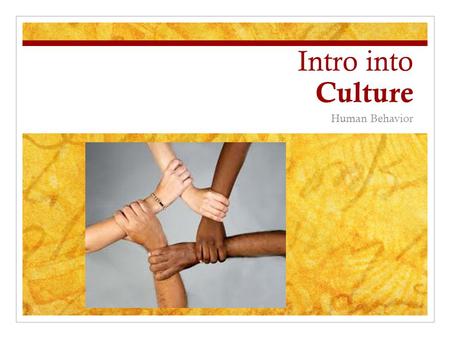 Intro into
Culture

Human Behavior